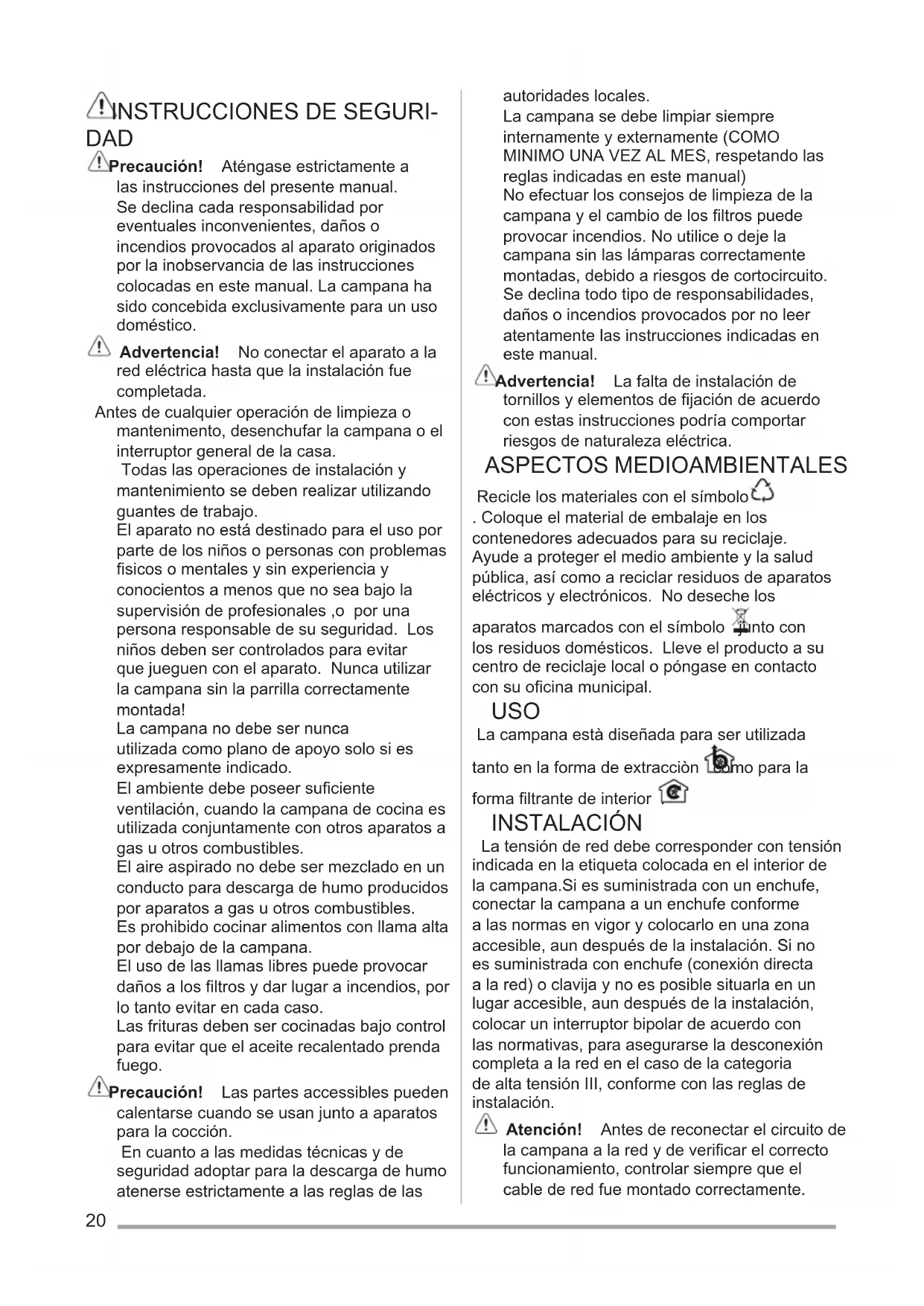 INSTRUCCIONES DE SEGURIDAD

Precaución! Aténgase estrictamente a las instrucciones del presente manual. Se declina cada responsabilidad por eventuales inconvenientes, daños o incendios provocados al aparato originados por la inobservancia de las instrucciones colocadas en este manual. La campana ha sido concebida exclusivamente para un uso doméstico.

Advertencia! No conectar el aparato a la red eléctrica hasta que la instalación fue completada.

Antes de cualquier operación de limpieza o mantenimento, desenchufar la campana o el interruptor general de la casa.

Todas las operaciones de instalación y mantenimiento se deben realizar utilizando guantes de trabajo.

El aparato no está destinado para el uso por parte de los niños o personas con problemas fisicos o mentales y sin experiencia y conocientos a menos que no sea bajo la supervisión de profesionales ,o por una persona responsable de su seguridad. Los niños deben ser controlados para evitar que jueguen con el aparato. Nunca utilizar la campana sin la parrilla correctamente montada!

La campana no debe ser nunca utilizada como plano de apoyo solo si es expresamente indicado.

El ambiente debe poseer suficiente ventilación, cuando la campana de cocina es utilizada conjuntamente con otros aparatos a gas u otros combustibles.

El aire aspirado no debe ser mezclado en un conducto para descarga de humo producidos por aparatos a gas u otros combustibles.

Es prohibido cocinar alimentos con llama alta por debajo de la campana.

El uso de las llamas libres puede provocar daños a los filtros y dar lugar a incendios, por lo tanto evitar en cada caso.

Las frituras deben ser cocinadas bajo control para evitar que el aceite recalentado prenda fuego.

Precaución! Las partes accessibles pueden calentarse cuando se usan junto a aparatos para la cocción.

En cuanto a las medidas técnicas y de seguridad adoptar para la descarga de humo atenerse estrictamente a las reglas de las autoridades locales.

La campana se debe limpiar siempre internamente y externamente (COMO MINIMO UNA VEZ AL MES, respetando las reglas indicadas en este manual)

No efectuar los consejos de limpieza de la campana y el cambio de los filtros puede provocar incendios. No utilice o deje la campana sin las lámparas correctamente montadas, debido a riesgos de cortocircuito.

Se declina todo tipo de responsabilidades, daños o incendios provocados por no leer atentamente las instrucciones indicadas en este manual.

Advertencia! La falta de instalación de tornillos y elementos de fijación de acuerdo con estas instrucciones podría comportar riesgos de naturaleza eléctrica.

ASPECTOS MEDIOAMBIENTALES

Recicle los materiales con el símbolo . Coloque el material de embalaje en los contenedores adecuados para su reciclaje. Ayude a proteger el medio ambiente y la salud pública, así como a reciclar residuos de aparatos eléctricos y electrónicos. No deseche los aparatos marcados con el símbolo junto con los residuos domésticos. Lleve el producto a su centro de reciclaje local o póngase en contacto con su oficina municipal.

USO

La campana està diseñada para ser utilizada tanto en la forma de extracciòn como para la forma filtrante de interior

INSTALACIÓN

La tensión de red debe corresponder con tensión indicada en la etiqueta colocada en el interior de la campana.Si es suministrada con un enchufe, conectar la campana a un enchufe conforme a las normas en vigor y colocarlo en una zona accesible, aun después de la instalación. Si no es suministrada con enchufe (conexión directa a la red) o clavija y no es posible situarla en un lugar accesible, aun después de la instalación, colocar un interruptor bipolar de acuerdo con las normativas, para asegurarse la desconexión completa a la red en el caso de la categoria de alta tensión III, conforme con las reglas de instalación.

Atención! Antes de reconectar el circuito de la campana a la red y de verificar el correcto funcionamiento, controlar siempre que el cable de red fue montado correctamente.

20